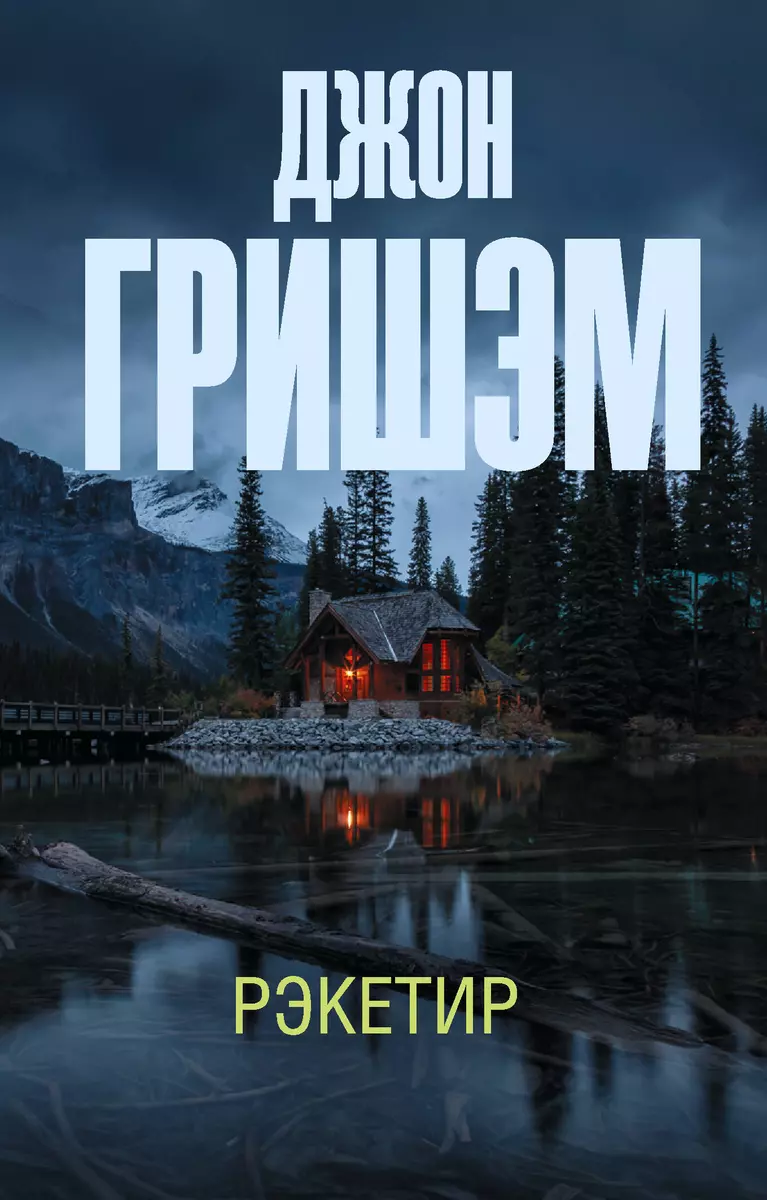 ДЖОН
ГРИШЭМ

РЭКЕТИР